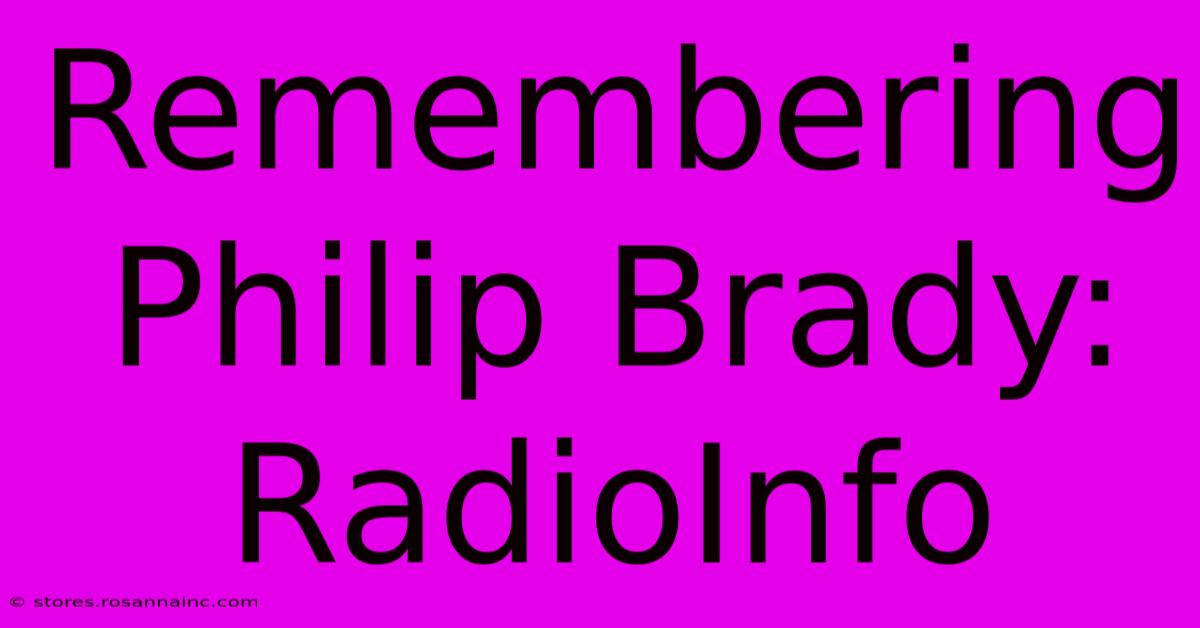 Remembering Philip Brady: RadioInfo

© stores.rosannainc.com